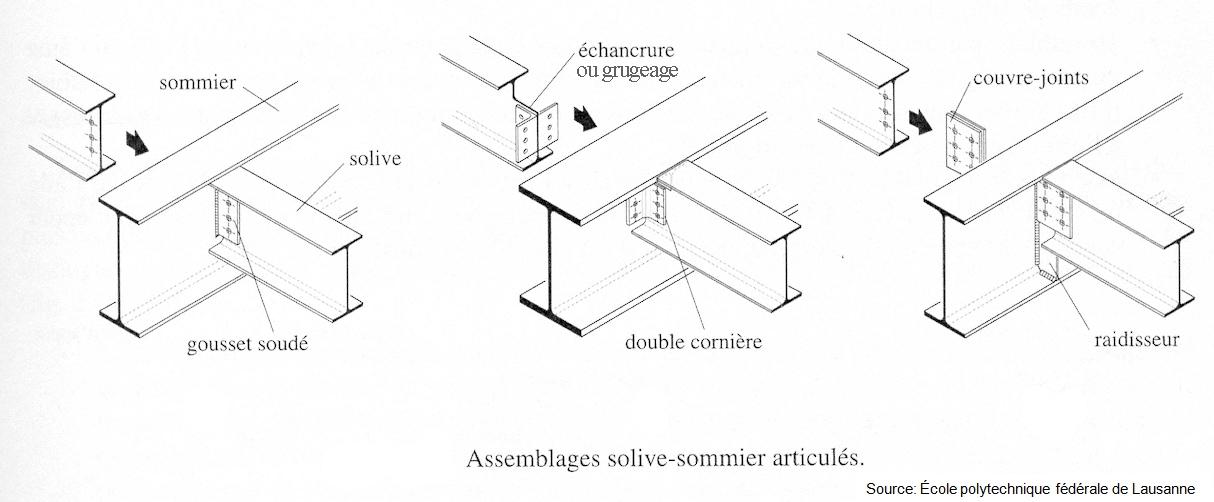 sommier

solive

gousset soudé

échancrure
ou grugeage

double cornière

couvre-joints

raidisseur

Assemblages solive-sommier articulés.

Source: École polytechnique fédérale de Lausanne